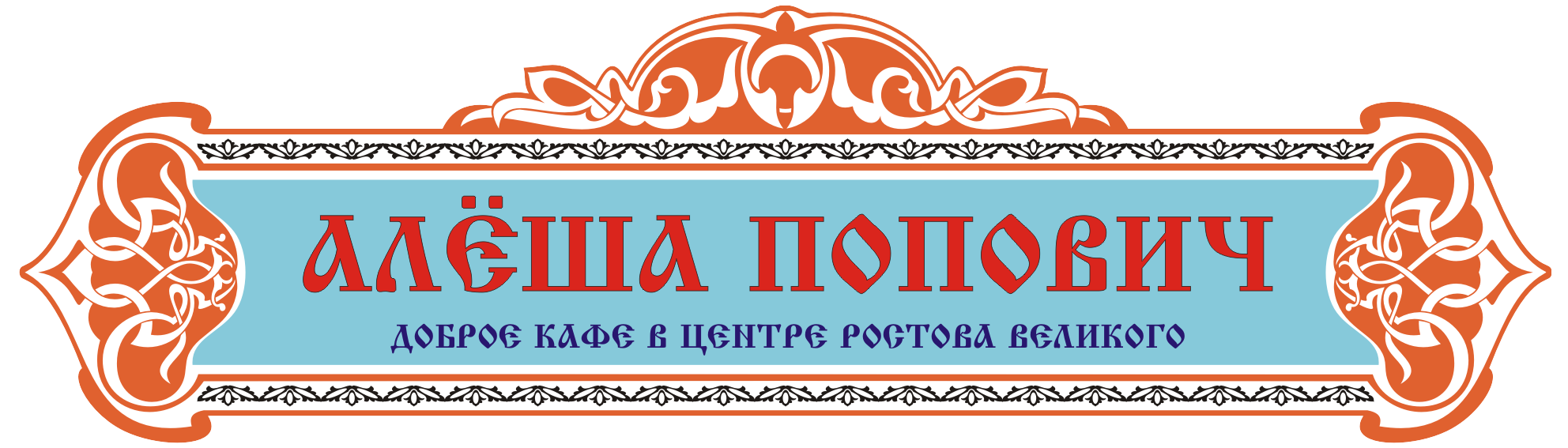 АЛЁША ПОПОВИЧ

ДОБРОЕ КАФЕ В ЦЕНТРЕ РОСТОВА ВЕЛИКОГО